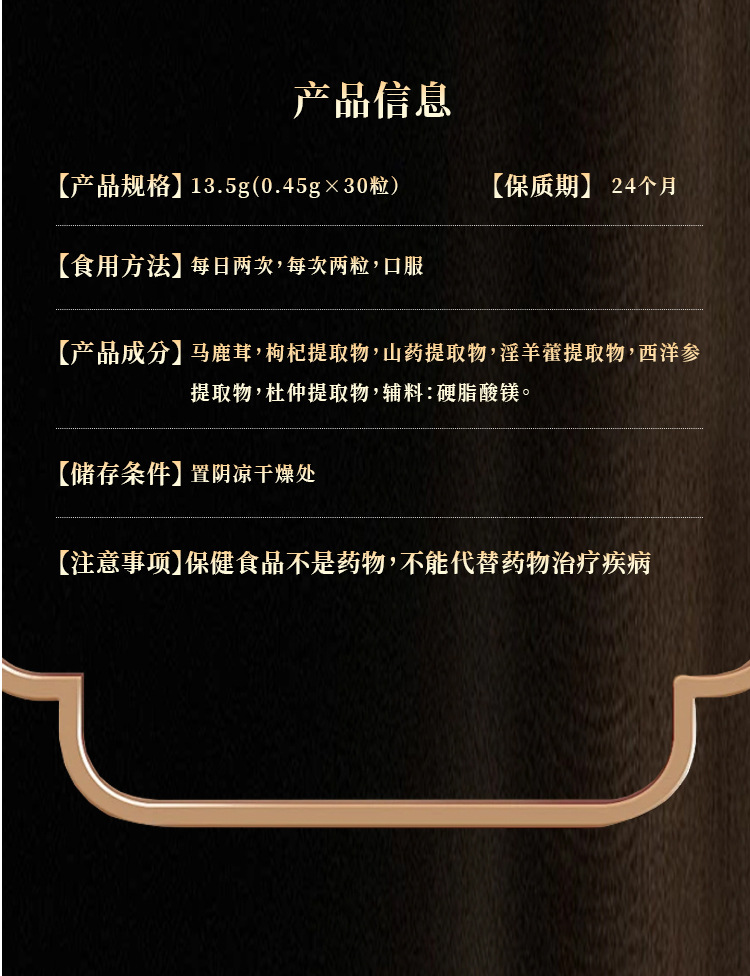 产品信息

【产品规格】13.5g(0.45g×30粒）　【保质期】24个月

【食用方法】每日两次，每次两粒，口服

【产品成分】马鹿茸，枸杞提取物，山药提取物，淫羊藿提取物，西洋参提取物，杜仲提取物，辅料：硬脂酸镁。

【储存条件】置阴凉干燥处

【注意事项】保健食品不是药物，不能代替药物治疗疾病